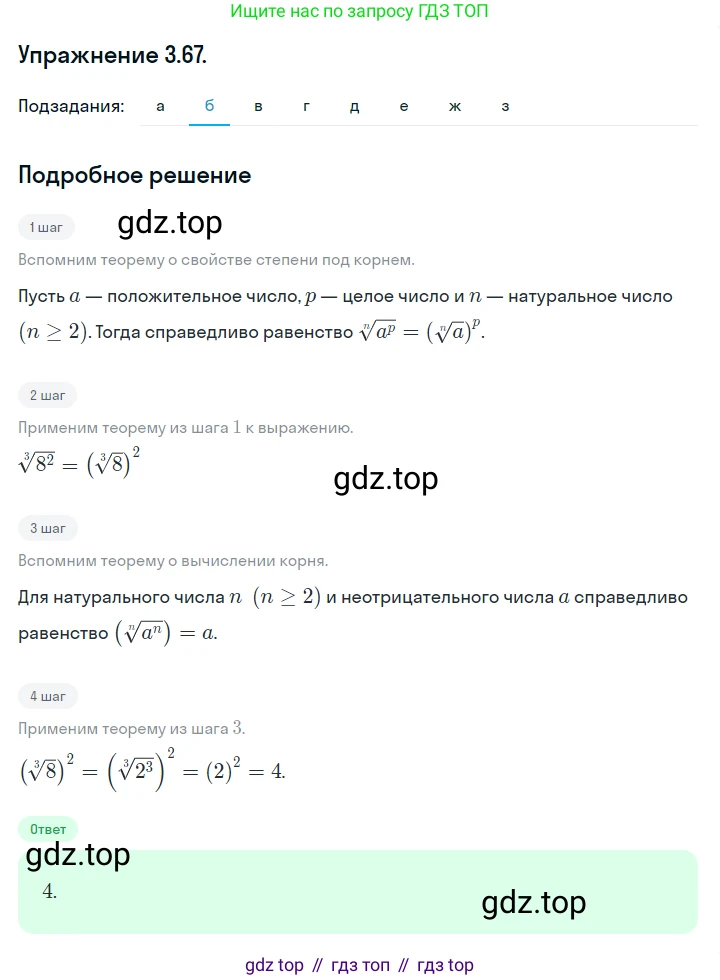 Ищите нас по запросу ГДЗ ТОП

Упражнение 3.67.

Подзадания: а б в г д е ж з

Подробное решение

1 шаг

gdz.top

Вспомним теорему о свойстве степени под корнем.

Пусть $a$ — положительное число, $p$ — целое число и $n$ — натуральное число $(n \geq 2)$. Тогда справедливо равенство $\sqrt[n]{a^p} = (\sqrt[n]{a})^p$.

2 шаг

Применим теорему из шага $1$ к выражению.

$\sqrt[3]{8^2} = (\sqrt[3]{8})^2$

gdz.top

3 шаг

Вспомним теорему о вычислении корня.

Для натурального числа $n$ $(n \geq 2)$ и неотрицательного числа $a$ справедливо равенство $(\sqrt[n]{a^n}) = a$.

4 шаг

Применим теорему из шага $3$.

$(\sqrt[3]{8})^2 = (\sqrt[3]{2^3})^2 = (2)^2 = 4.$

Ответ

gdz.top

$4.$

gdz.top

gdz top // гдз топ // гдз top